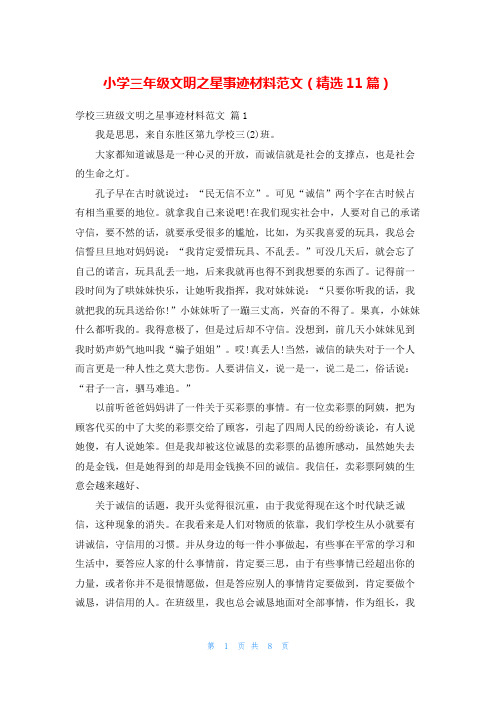 小学三年级文明之星事迹材料范文（精选11篇）

学校三班级文明之星事迹材料范文 篇1

我是思思，来自东胜区第九学校三(2)班。

大家都知道诚恳是一种心灵的开放，而诚信就是社会的支撑点，也是社会的生命之灯。

孔子早在古时就说过：“民无信不立”。可见“诚信”两个字在古时候占有相当重要的地位。就拿我自己来说吧!在我们现实社会中，人要对自己的承诺守信，要不然的话，就要承受很多的尴尬，比如，为买我喜爱的玩具，我总会信誓旦旦地对妈妈说：“我肯定爱惜玩具、不乱丢。”可没几天后，就会忘了自己的诺言，玩具乱丢一地，后来我就再也得不到我想要的东西了。记得前一段时间为了哄妹妹快乐，让她听我指挥，我对妹妹说：“只要你听我的话，我就把我的玩具送给你!”小妹妹听了一蹦三丈高，兴奋的不得了。果真，小妹妹什么都听我的。我得意极了，但是过后却不守信。没想到，前几天小妹妹见到我时奶声奶气地叫我“骗子姐姐”。哎!真丢人!当然，诚信的缺失对于一个人而言更是一种人性之莫大悲伤。人要讲信义，说一是一，说二是二，俗话说：“君子一言，驷马难追。”

以前听爸爸妈妈讲了一件关于买彩票的事情。有一位卖彩票的阿姨，把为顾客代买的中了大奖的彩票交给了顾客，引起了四周人民的纷纷谈论，有人说她傻，有人说她笨。但是我却被这位诚恳的卖彩票的品德所感动，虽然她失去的是金钱，但是她得到的却是用金钱换不回的诚信。我信任，卖彩票阿姨的生意会越来越好、

关于诚信的话题，我开头觉得很沉重，由于我觉得现在这个时代缺乏诚信，这种现象的消失。在我看来是人们对物质的依靠，我们学校生从小就要有讲诚信，守信用的习惯。并从身边的每一件小事做起，有些事在平常的学习和生活中，要答应人家的什么事情前，肯定要三思，由于有些事情已经超出你的力量，或者你并不是很情愿做，但是答应别人的事情肯定要做到，肯定要做个诚恳，讲信用的人。在班级里，我也总会诚恳地面对全部事情，作为组长，我

第 1 页 共 8 页